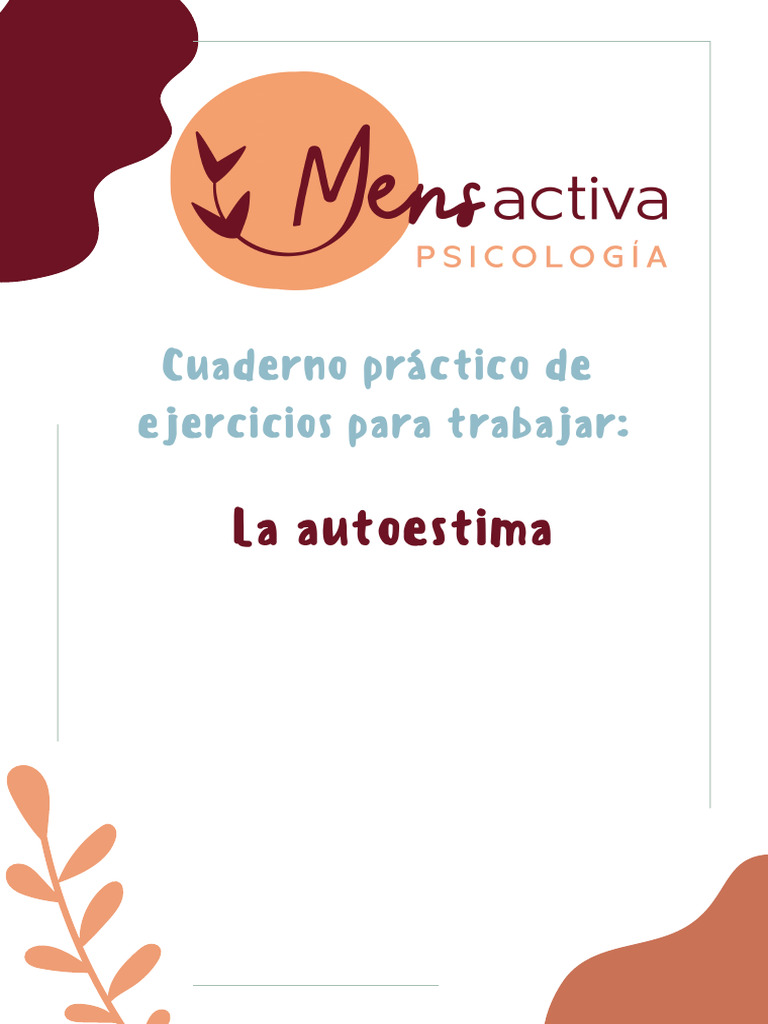 Mensactiva
PSICOLOGÍA

Cuaderno práctico de ejercicios para trabajar:

La autoestima